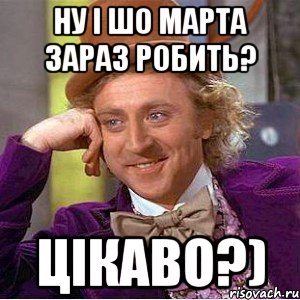 НУ І ШО МАРТА ЗАРАЗ РОБИТЬ?

ЦІКАВО?)

risovach.ru